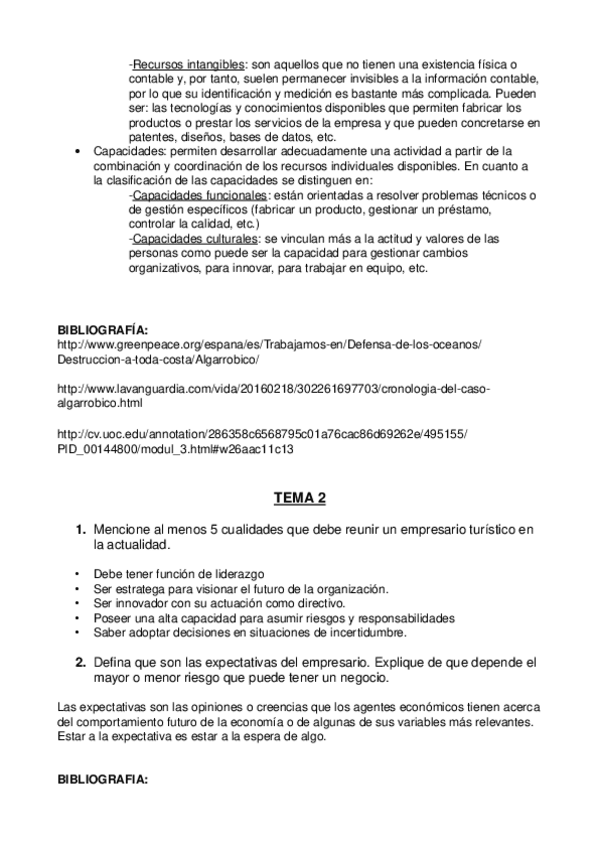 -Recursos intangibles: son aquellos que no tienen una existencia física o contable y, por tanto, suelen permanecer invisibles a la información contable, por lo que su identificación y medición es bastante más complicada. Pueden ser: las tecnologías y conocimientos disponibles que permiten fabricar los productos o prestar los servicios de la empresa y que pueden concretarse en patentes, diseños, bases de datos, etc.

• Capacidades: permiten desarrollar adecuadamente una actividad a partir de la combinación y coordinación de los recursos individuales disponibles. En cuanto a la clasificación de las capacidades se distinguen en:
-Capacidades funcionales: están orientadas a resolver problemas técnicos o de gestión específicos (fabricar un producto, gestionar un préstamo, controlar la calidad, etc.)
-Capacidades culturales: se vinculan más a la actitud y valores de las personas como puede ser la capacidad para gestionar cambios organizativos, para innovar, para trabajar en equipo, etc.

BIBLIOGRAFÍA:
http://www.greenpeace.org/espana/es/Trabajamos-en/Defensa-de-los-oceanos/Destruccion-a-toda-costa/Algarrobico/

http://www.lavanguardia.com/vida/20160218/302261697703/cronologia-del-caso-algarrobico.html

http://cv.uoc.edu/annotation/286358c6568795c01a76cac86d69262e/495155/PID_00144800/modul_3.html#w26aac11c13

TEMA 2

1. Mencione al menos 5 cualidades que debe reunir un empresario turístico en la actualidad.

• Debe tener función de liderazgo
• Ser estratega para visionar el futuro de la organización.
• Ser innovador con su actuación como directivo.
• Poseer una alta capacidad para asumir riesgos y responsabilidades
• Saber adoptar decisiones en situaciones de incertidumbre.

2. Defina que son las expectativas del empresario. Explique de que depende el mayor o menor riesgo que puede tener un negocio.

Las expectativas son las opiniones o creencias que los agentes económicos tienen acerca del comportamiento futuro de la economía o de algunas de sus variables más relevantes. Estar a la expectativa es estar a la espera de algo.

BIBLIOGRAFIA: